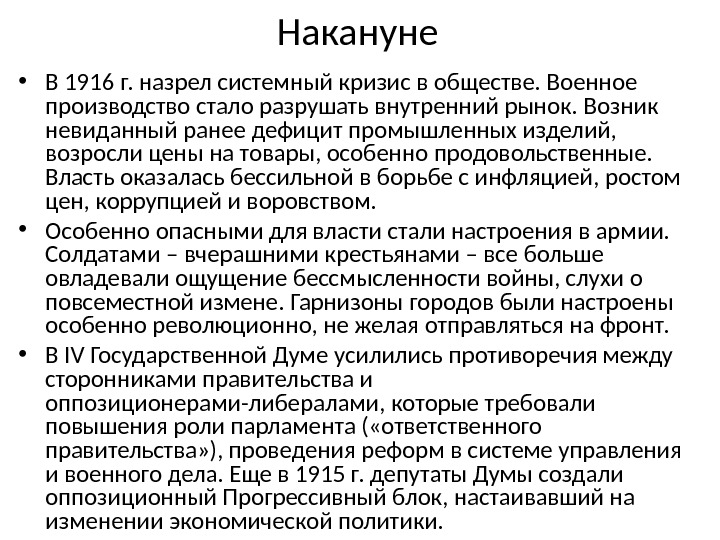 Накануне

• В 1916 г. назрел системный кризис в обществе. Военное производство стало разрушать внутренний рынок. Возник невиданный ранее дефицит промышленных изделий, возросли цены на товары, особенно продовольственные. Власть оказалась бессильной в борьбе с инфляцией, ростом цен, коррупцией и воровством.

• Особенно опасными для власти стали настроения в армии. Солдатами – вчерашними крестьянами – все больше овладевали ощущение бессмысленности войны, слухи о повсеместной измене. Гарнизоны городов были настроены особенно революционно, не желая отправляться на фронт.

• В IV Государственной Думе усилились противоречия между сторонниками правительства и оппозиционерами-либералами, которые требовали повышения роли парламента («ответственного правительства»), проведения реформ в системе управления и военного дела. Еще в 1915 г. депутаты Думы создали оппозиционный Прогрессивный блок, настаивавший на изменении экономической политики.